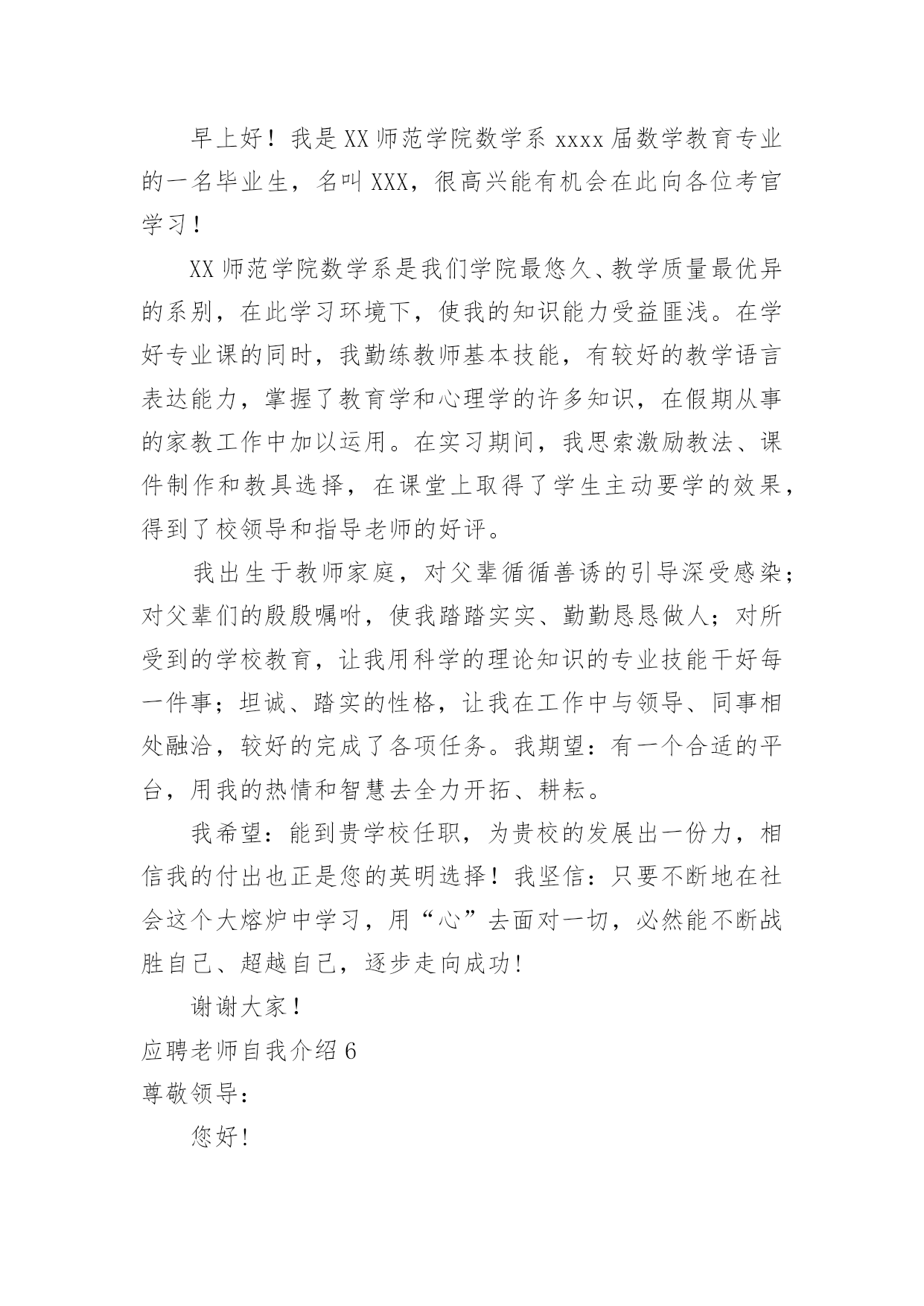 早上好！我是XX师范学院数学系xxxx届数学教育专业的一名毕业生，名叫XXX，很高兴能有机会在此向各位考官学习！

XX师范学院数学系是我们学院最悠久、教学质量最优异的系别，在此学习环境下，使我的知识能力受益匪浅。在学好专业课的同时，我勤练教师基本技能，有较好的教学语言表达能力，掌握了教育学和心理学的许多知识，在假期从事的家教工作中加以运用。在实习期间，我思索激励教法、课件制作和教具选择，在课堂上取得了学生主动要学的效果，得到了校领导和指导老师的好评。

我出生于教师家庭，对父辈循循善诱的引导深受感染；对父辈们的殷殷嘱咐，使我踏踏实实、勤勤恳恳做人；对所受到的学校教育，让我用科学的理论知识的专业技能干好每一件事；坦诚、踏实的性格，让我在工作中与领导、同事相处融洽，较好的完成了各项任务。我期望：有一个合适的平台，用我的热情和智慧去全力开拓、耕耘。

我希望：能到贵学校任职，为贵校的发展出一份力，相信我的付出也正是您的英明选择！我坚信：只要不断地在社会这个大熔炉中学习，用“心”去面对一切，必然能不断战胜自己、超越自己，逐步走向成功!

谢谢大家！

应聘老师自我介绍6

尊敬领导：

您好!